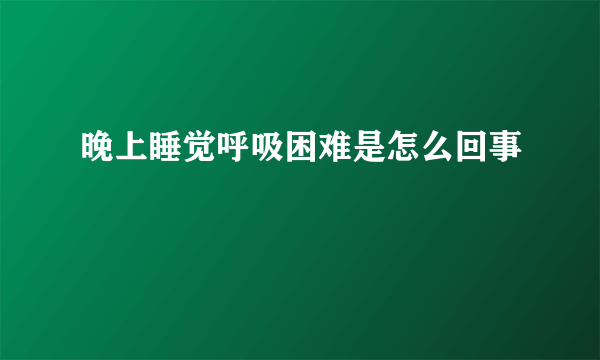 晚上睡觉呼吸困难是怎么回事